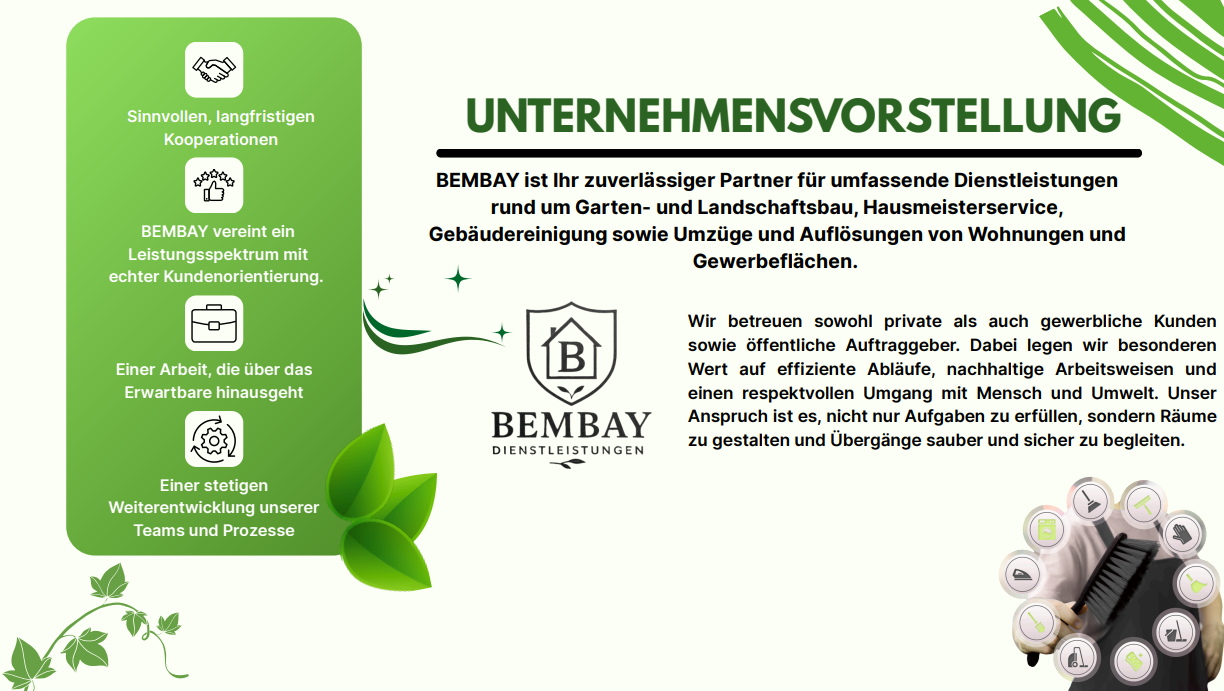 Sinnvollen, langfristigen Kooperationen

BEMBAY vereint ein Leistungsspektrum mit echter Kundenorientierung.

Einer Arbeit, die über das Erwartbare hinausgeht

Einer stetigen Weiterentwicklung unserer Teams und Prozesse

UNTERNEHMENSVORSTELLUNG

BEMBAY ist Ihr zuverlässiger Partner für umfassende Dienstleistungen rund um Garten- und Landschaftsbau, Hausmeisterservice, Gebäudereinigung sowie Umzüge und Auflösungen von Wohnungen und Gewerbeflächen.

B

BEMBAY
DIENSTLEISTUNGEN

Wir betreuen sowohl private als auch gewerbliche Kunden sowie öffentliche Auftraggeber. Dabei legen wir besonderen Wert auf effiziente Abläufe, nachhaltige Arbeitsweisen und einen respektvollen Umgang mit Mensch und Umwelt. Unser Anspruch ist es, nicht nur Aufgaben zu erfüllen, sondern Räume zu gestalten und Übergänge sauber und sicher zu begleiten.